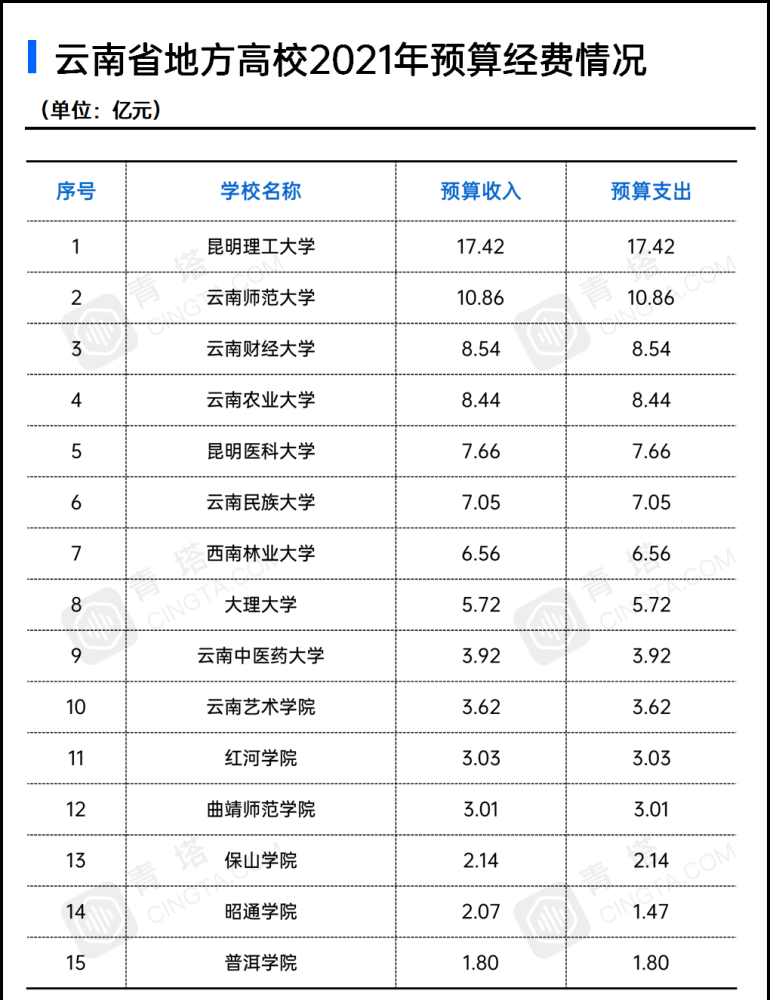 云南省地方高校2021年预算经费情况

（单位：亿元）

| 序号 | 学校名称 | 预算收入 | 预算支出 |
|---|---|---|---|
| 1 | 昆明理工大学 | 17.42 | 17.42 |
| 2 | 云南师范大学 | 10.86 | 10.86 |
| 3 | 云南财经大学 | 8.54 | 8.54 |
| 4 | 云南农业大学 | 8.44 | 8.44 |
| 5 | 昆明医科大学 | 7.66 | 7.66 |
| 6 | 云南民族大学 | 7.05 | 7.05 |
| 7 | 西南林业大学 | 6.56 | 6.56 |
| 8 | 大理大学 | 5.72 | 5.72 |
| 9 | 云南中医药大学 | 3.92 | 3.92 |
| 10 | 云南艺术学院 | 3.62 | 3.62 |
| 11 | 红河学院 | 3.03 | 3.03 |
| 12 | 曲靖师范学院 | 3.01 | 3.01 |
| 13 | 保山学院 | 2.14 | 2.14 |
| 14 | 昭通学院 | 2.07 | 1.47 |
| 15 | 普洱学院 | 1.80 | 1.80 |

青塔 CINGTA.COM